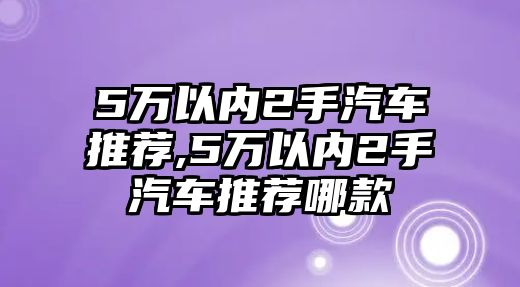 5万以内2手汽车推荐,5万以内2手汽车推荐哪款